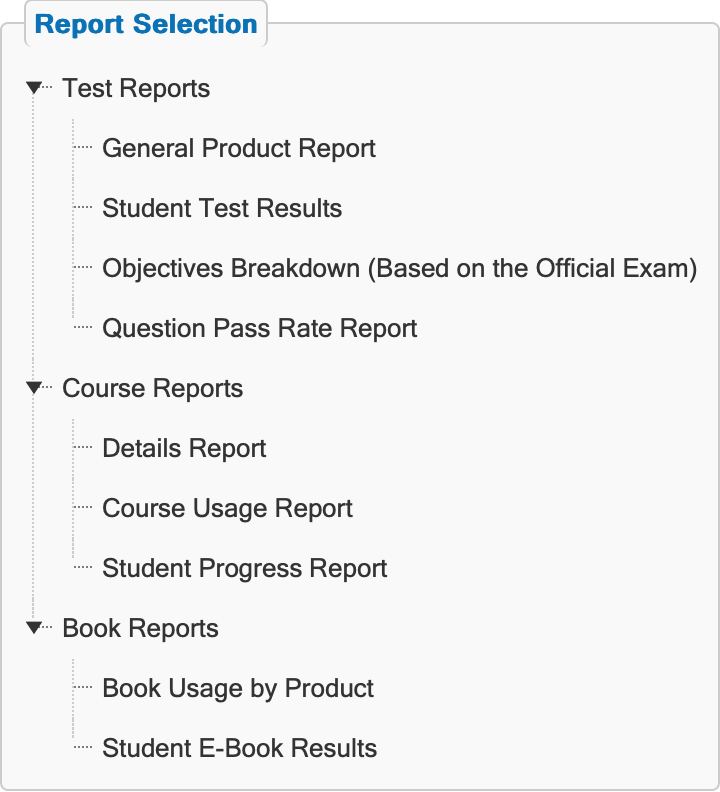 Report Selection

Test Reports

General Product Report

Student Test Results

Objectives Breakdown (Based on the Official Exam)

Question Pass Rate Report

Course Reports

Details Report

Course Usage Report

Student Progress Report

Book Reports

Book Usage by Product

Student E-Book Results